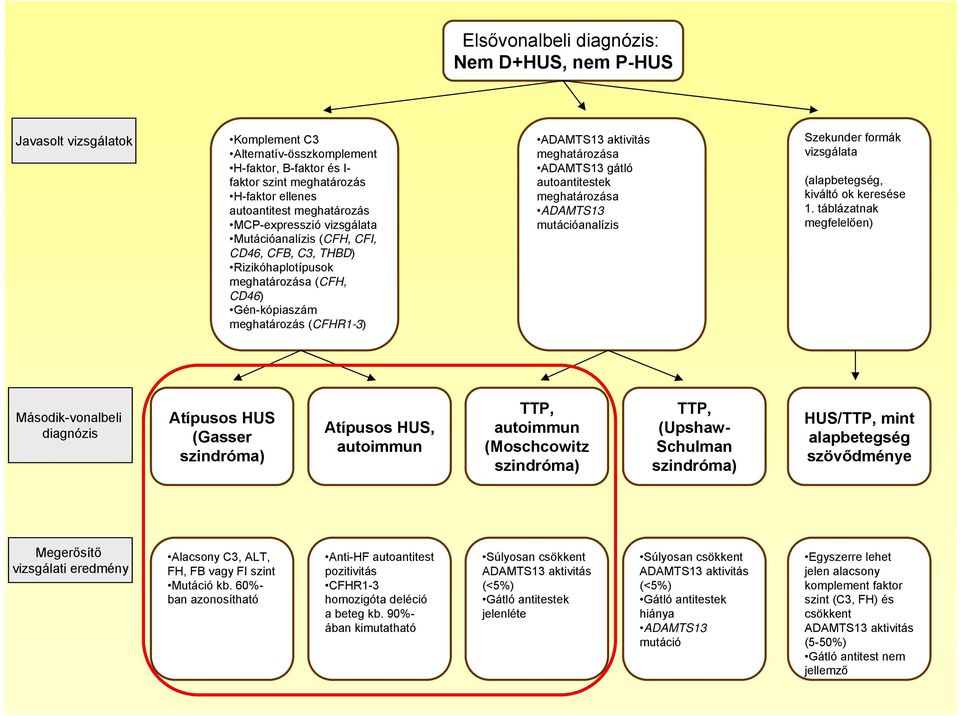 Elsővonalbeli diagnózis:
Nem D+HUS, nem P-HUS

Javasolt vizsgálatok

•Komplement C3
•Alternatív-összkomplement
•H-faktor, B-faktor és I-faktor szint meghatározás
•H-faktor ellenes autoantitest meghatározás
•MCP-expresszió vizsgálata
•Mutációanalízis (CFH, CFI, CD46, CFB, C3, THBD)
•Rizikóhaplotípusok meghatározása (CFH, CD46)
•Gén-kópiaszám meghatározás (CFHR1-3)

•ADAMTS13 aktivitás meghatározása
•ADAMTS13 gátló autoantitestek meghatározása
•ADAMTS13 mutációanalízis

Szekunder formák vizsgálata

(alapbetegség, kiváltó ok keresése 1. táblázatnak megfelelően)

Második-vonalbeli diagnózis

Atípusos HUS (Gasser szindróma)

Atípusos HUS, autoimmun

TTP, autoimmun (Moschcowitz szindróma)

TTP, (Upshaw-Schulman szindróma)

HUS/TTP, mint alapbetegség szövődménye

Megerősítő vizsgálati eredmény

•Alacsony C3, ALT, FH, FB vagy FI szint
•Mutáció kb. 60%-ban azonosítható

•Anti-HF autoantitest pozitivitás
•CFHR1-3 homozigóta deléció a beteg kb. 90%-ában kimutatható

•Súlyosan csökkent ADAMTS13 aktivitás (<5%)
•Gátló antitestek jelenléte

•Súlyosan csökkent ADAMTS13 aktivitás (<5%)
•Gátló antitestek hiánya
•ADAMTS13 mutáció

•Egyszerre lehet jelen alacsony komplement faktor szint (C3, FH) és csökkent ADAMTS13 aktivitás (5-50%)
•Gátló antitest nem jellemző